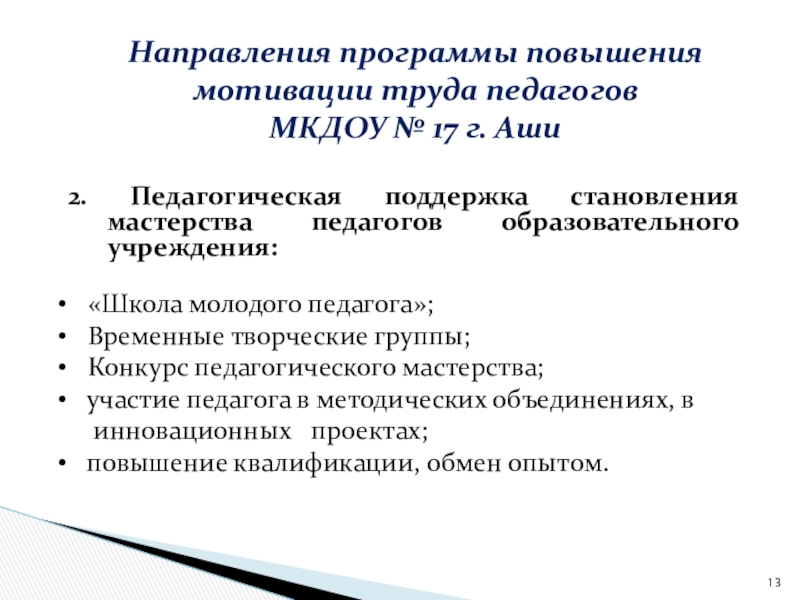 Направления программы повышения мотивации труда педагогов МКДОУ № 17 г. Аши

2. Педагогическая поддержка становления мастерства педагогов образовательного учреждения:

• «Школа молодого педагога»;
• Временные творческие группы;
• Конкурс педагогического мастерства;
• участие педагога в методических объединениях, в инновационных проектах;
• повышение квалификации, обмен опытом.

13